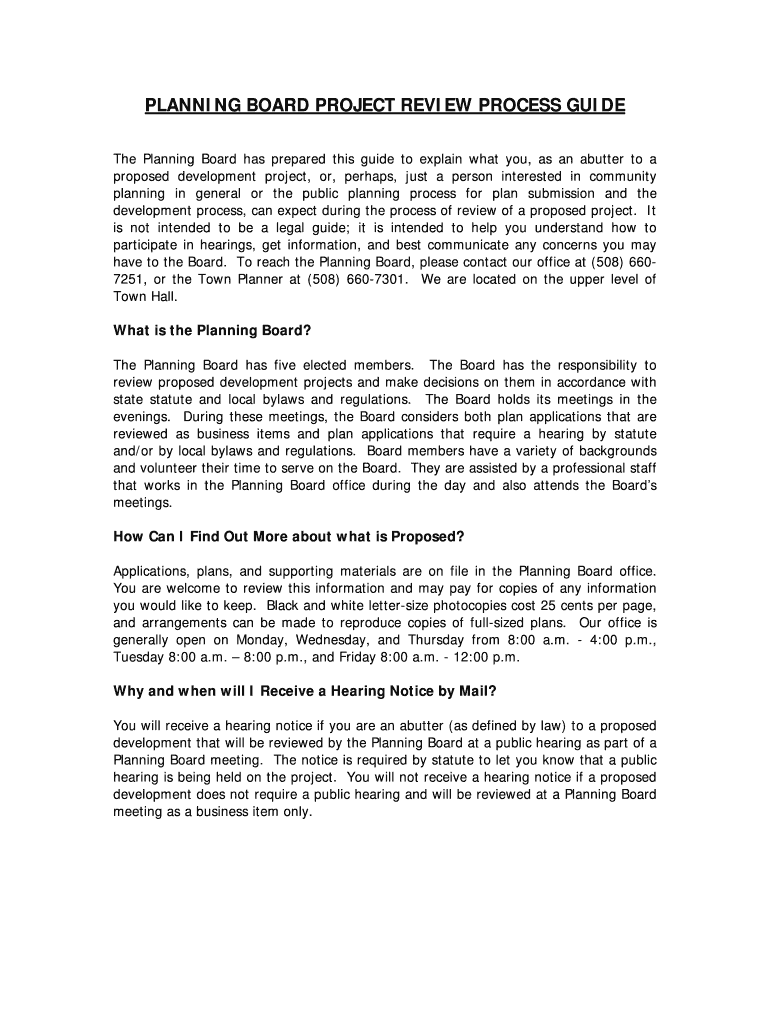 PLANNING BOARD PROJECT REVIEW PROCESS GUIDE

The Planning Board has prepared this guide to explain what you, as an abutter to a proposed development project, or, perhaps, just a person interested in community planning in general or the public planning process for plan submission and the development process, can expect during the process of review of a proposed project. It is not intended to be a legal guide; it is intended to help you understand how to participate in hearings, get information, and best communicate any concerns you may have to the Board. To reach the Planning Board, please contact our office at (508) 660-7251, or the Town Planner at (508) 660-7301. We are located on the upper level of Town Hall.

What is the Planning Board?

The Planning Board has five elected members. The Board has the responsibility to review proposed development projects and make decisions on them in accordance with state statute and local bylaws and regulations. The Board holds its meetings in the evenings. During these meetings, the Board considers both plan applications that are reviewed as business items and plan applications that require a hearing by statute and/or by local bylaws and regulations. Board members have a variety of backgrounds and volunteer their time to serve on the Board. They are assisted by a professional staff that works in the Planning Board office during the day and also attends the Board's meetings.

How Can I Find Out More about what is Proposed?

Applications, plans, and supporting materials are on file in the Planning Board office. You are welcome to review this information and may pay for copies of any information you would like to keep. Black and white letter-size photocopies cost 25 cents per page, and arrangements can be made to reproduce copies of full-sized plans. Our office is generally open on Monday, Wednesday, and Thursday from 8:00 a.m. - 4:00 p.m., Tuesday 8:00 a.m. – 8:00 p.m., and Friday 8:00 a.m. - 12:00 p.m.

Why and when will I Receive a Hearing Notice by Mail?

You will receive a hearing notice if you are an abutter (as defined by law) to a proposed development that will be reviewed by the Planning Board at a public hearing as part of a Planning Board meeting. The notice is required by statute to let you know that a public hearing is being held on the project. You will not receive a hearing notice if a proposed development does not require a public hearing and will be reviewed at a Planning Board meeting as a business item only.